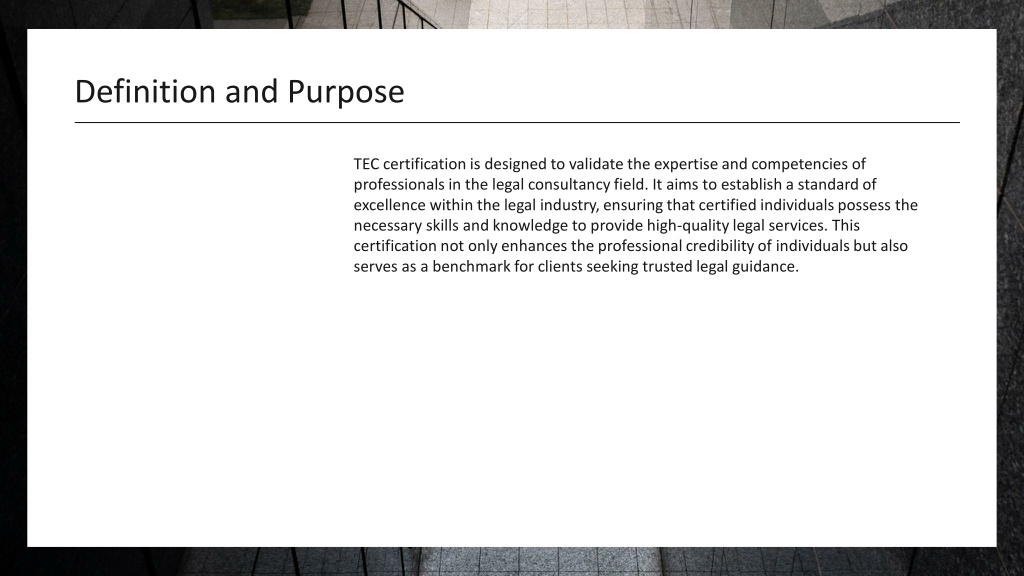 Definition and Purpose

TEC certification is designed to validate the expertise and competencies of professionals in the legal consultancy field. It aims to establish a standard of excellence within the legal industry, ensuring that certified individuals possess the necessary skills and knowledge to provide high-quality legal services. This certification not only enhances the professional credibility of individuals but also serves as a benchmark for clients seeking trusted legal guidance.